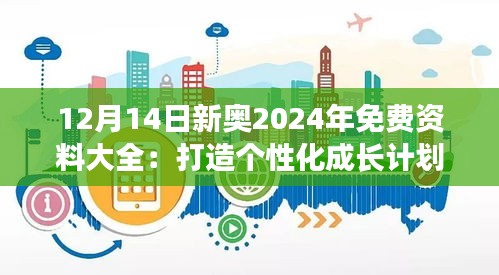 12月14日新奥2024年免费资料大全：打造个性化成长计划